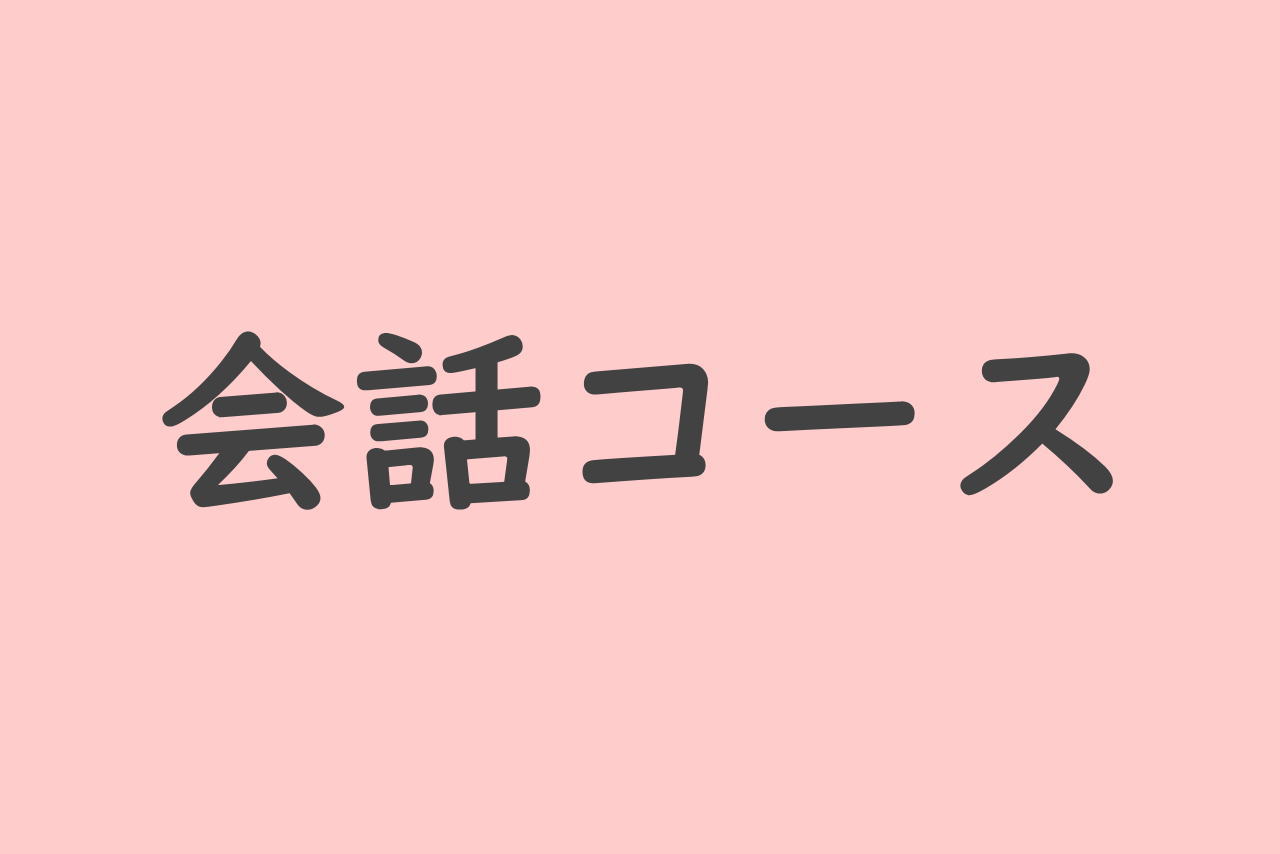 会話コース